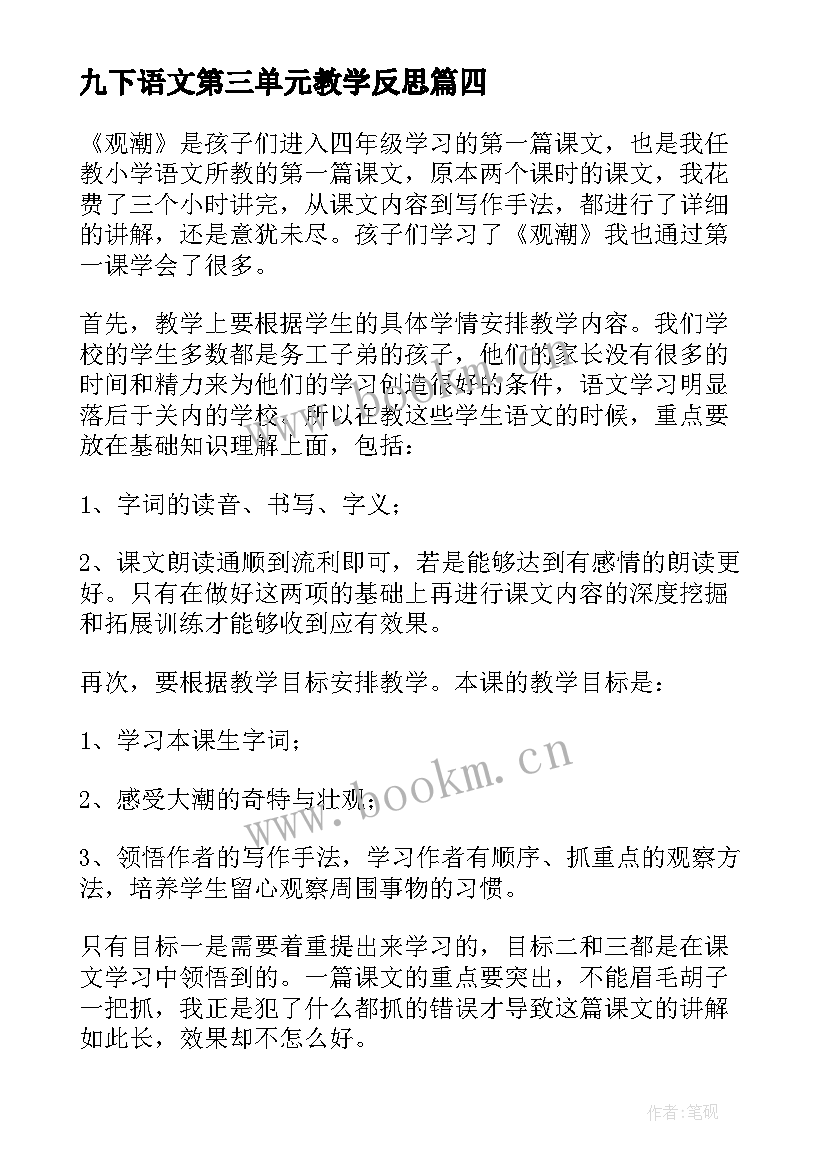 九下语文第三单元教学反思篇四

《观潮》是孩子们进入四年级学习的第一篇课文，也是我任教小学语文所教的第一篇课文，原本两个课时的课文，我花费了三个小时讲完，从课文内容到写作手法，都进行了详细的讲解，还是意犹未尽。孩子们学习了《观潮》我也通过第一课学会了很多。

首先，教学上要根据学生的具体学情安排教学内容。我们学校的学生多数都是务工子弟的孩子，他们的家长没有很多的时间和精力来为他们的学习创造很好的条件，语文学习明显落后于关内的学校，所以在教这些学生语文的时候，重点要放在基础知识理解上面，包括：

1、字词的读音、书写、字义；

2、课文朗读通顺到流利即可，若是能够达到有感情的朗读更好。只有在做好这两项的基础上再进行课文内容的深度挖掘和拓展训练才能够收到应有效果。

再次，要根据教学目标安排教学。本课的教学目标是：

1、学习本课生字词；

2、感受大潮的奇特与壮观；

3、领悟作者的写作手法，学习作者有顺序、抓重点的观察方法，培养学生留心观察周围事物的习惯。

只有目标一是需要着重提出来学习的，目标二和三都是在课文学习中领悟到的。一篇课文的重点要突出，不能眉毛胡子一把抓，我正是犯了什么都抓的错误才导致这篇课文的讲解如此长，效果却不怎么好。

www.bookm.cn

作者:笔砚